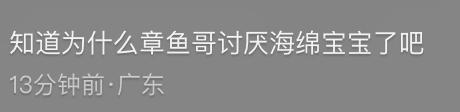 知道为什么章鱼哥讨厌海绵宝宝了吧

13分钟前·广东